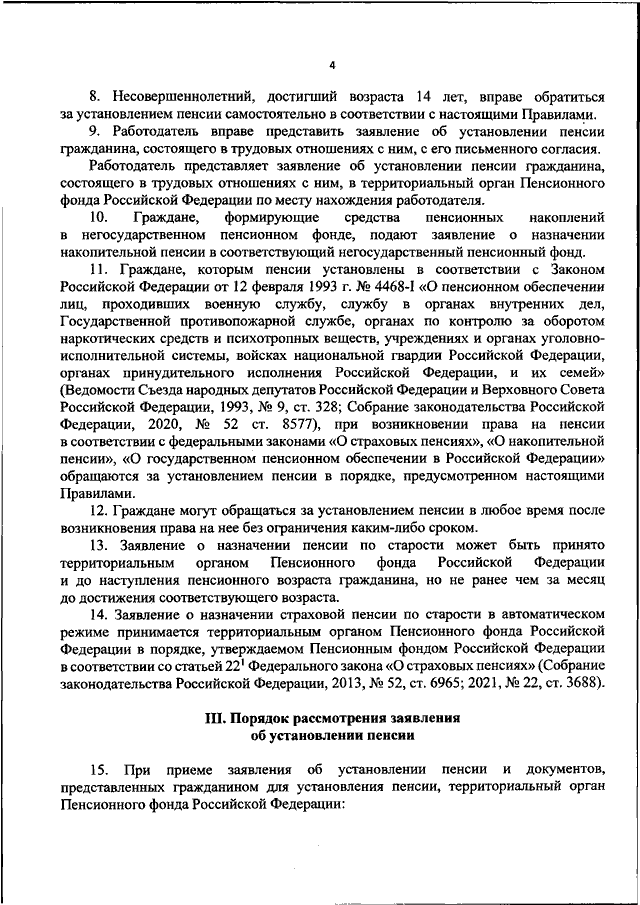 4

8. Несовершеннолетний, достигший возраста 14 лет, вправе обратиться за установлением пенсии самостоятельно в соответствии с настоящими Правилами.

9. Работодатель вправе представить заявление об установлении пенсии гражданина, состоящего в трудовых отношениях с ним, с его письменного согласия.

Работодатель представляет заявление об установлении пенсии гражданина, состоящего в трудовых отношениях с ним, в территориальный орган Пенсионного фонда Российской Федерации по месту нахождения работодателя.

10. Граждане, формирующие средства пенсионных накоплений в негосударственном пенсионном фонде, подают заявление о назначении накопительной пенсии в соответствующий негосударственный пенсионный фонд.

11. Граждане, которым пенсии установлены в соответствии с Законом Российской Федерации от 12 февраля 1993 г. № 4468-I «О пенсионном обеспечении лиц, проходивших военную службу, службу в органах внутренних дел, Государственной противопожарной службе, органах по контролю за оборотом наркотических средств и психотропных веществ, учреждениях и органах уголовно-исполнительной системы, войсках национальной гвардии Российской Федерации, органах принудительного исполнения Российской Федерации, и их семей» (Ведомости Съезда народных депутатов Российской Федерации и Верховного Совета Российской Федерации, 1993, № 9, ст. 328; Собрание законодательства Российской Федерации, 2020, № 52 ст. 8577), при возникновении права на пенсии в соответствии с федеральными законами «О страховых пенсиях», «О накопительной пенсии», «О государственном пенсионном обеспечении в Российской Федерации» обращаются за установлением пенсии в порядке, предусмотренном настоящими Правилами.

12. Граждане могут обращаться за установлением пенсии в любое время после возникновения права на нее без ограничения каким-либо сроком.

13. Заявление о назначении пенсии по старости может быть принято территориальным органом Пенсионного фонда Российской Федерации и до наступления пенсионного возраста гражданина, но не ранее чем за месяц до достижения соответствующего возраста.

14. Заявление о назначении страховой пенсии по старости в автоматическом режиме принимается территориальным органом Пенсионного фонда Российской Федерации в порядке, утверждаемом Пенсионным фондом Российской Федерации в соответствии со статьей $22^1$ Федерального закона «О страховых пенсиях» (Собрание законодательства Российской Федерации, 2013, № 52, ст. 6965; 2021, № 22, ст. 3688).

III. Порядок рассмотрения заявления об установлении пенсии

15. При приеме заявления об установлении пенсии и документов, представленных гражданином для установления пенсии, территориальный орган Пенсионного фонда Российской Федерации: